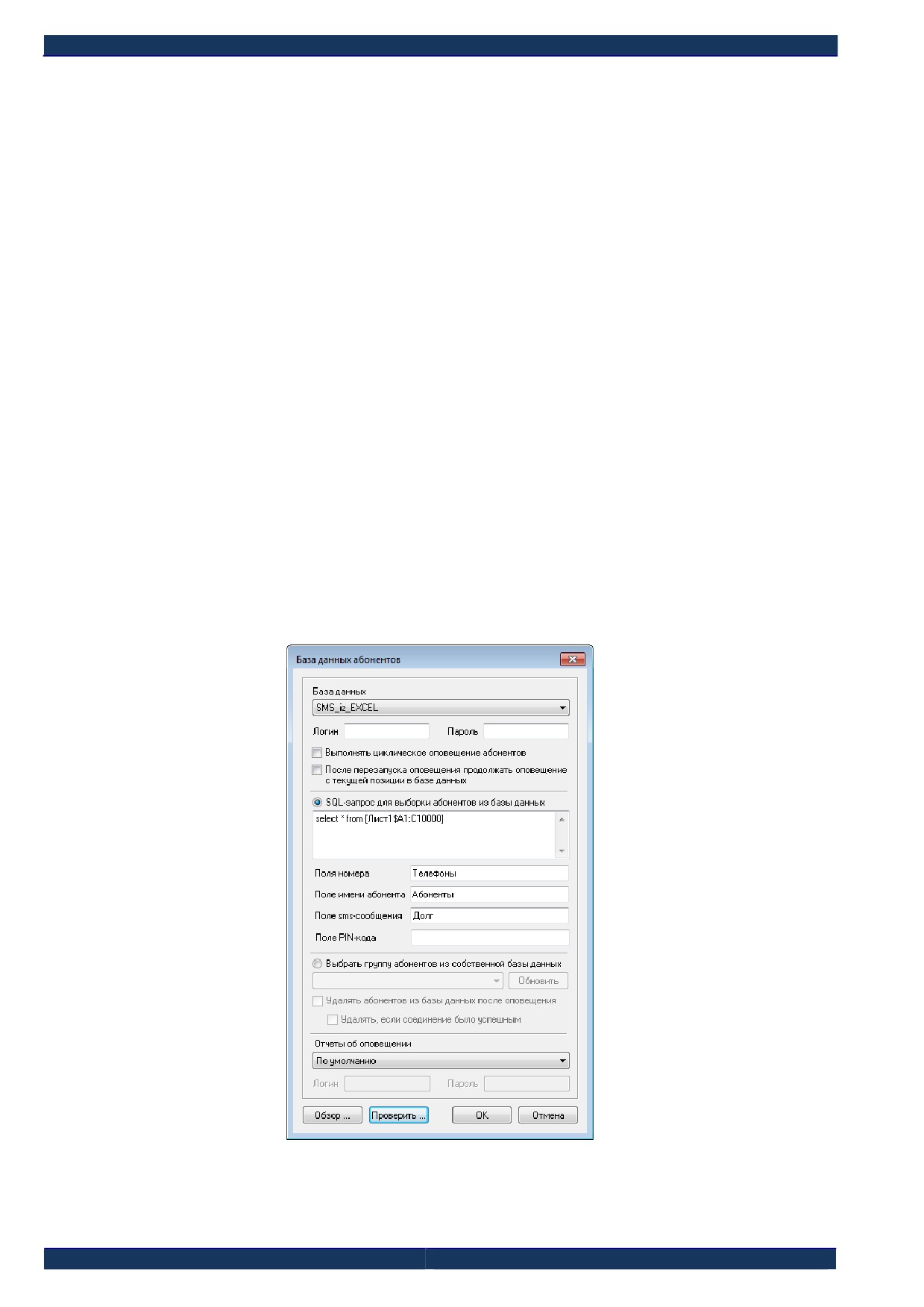 База данных абонентов

База данных
SMS_iz_EXCEL

Логин
Пароль

☐ Выполнять циклическое оповещение абонентов

☐ После перезапуска оповещения продолжать оповещение с текущей позиции в базе данных

SQL-запрос для выборки абонентов из базы данных
select * from [Лист1$A1:C10000]

Поля номера Телефоны
Поле имени абонента Абоненты
Поле sms-сообщения Долг
Поле PIN-кода

Выбрать группу абонентов из собственной базы данных
Обновить

☐ Удалять абонентов из базы данных после оповещения

☐ Удалять, если соединение было успешным

Отчеты об оповещении
По умолчанию

Логин
Пароль

Обзор ... Проверить ... OK Отмена